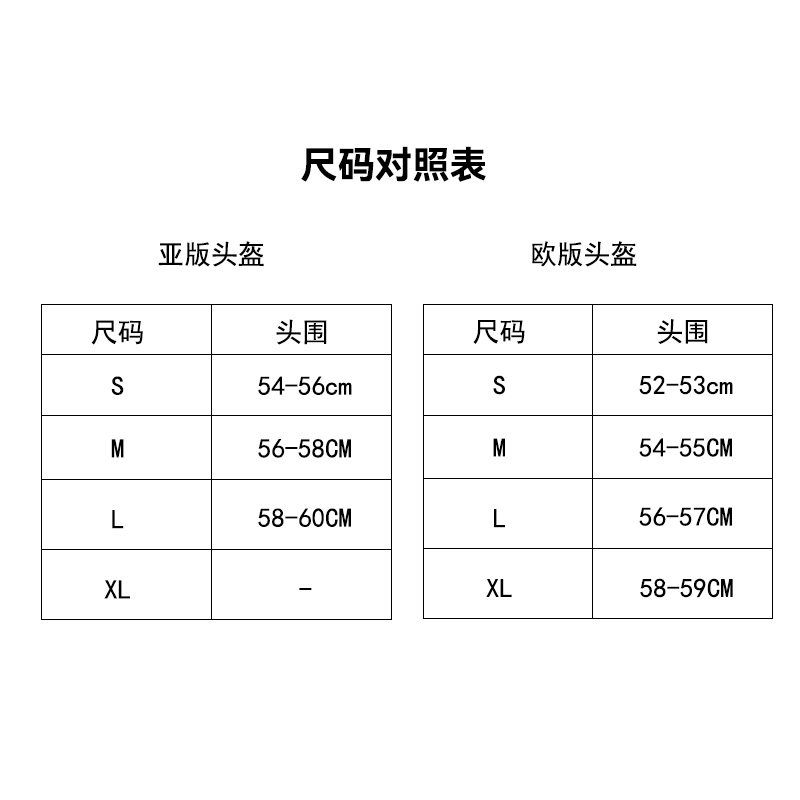 尺码对照表

亚版头盔

| 尺码 | 头围 |
|---|---|
| S | 54-56cm |
| M | 56-58CM |
| L | 58-60CM |
| XL | - |

欧版头盔

| 尺码 | 头围 |
|---|---|
| S | 52-53cm |
| M | 54-55CM |
| L | 56-57CM |
| XL | 58-59CM |